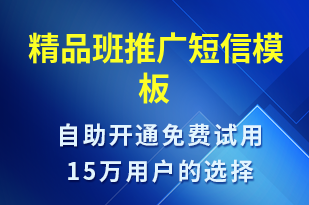 精品班推广短信模板

自助开通免费试用
15万用户的选择